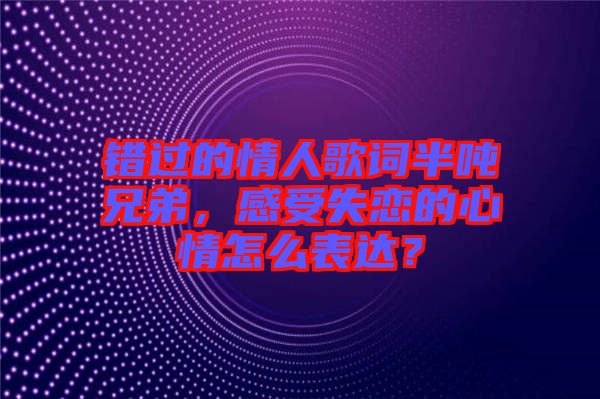 错过的情人歌词半吨兄弟，感受失恋的心情怎么表达？